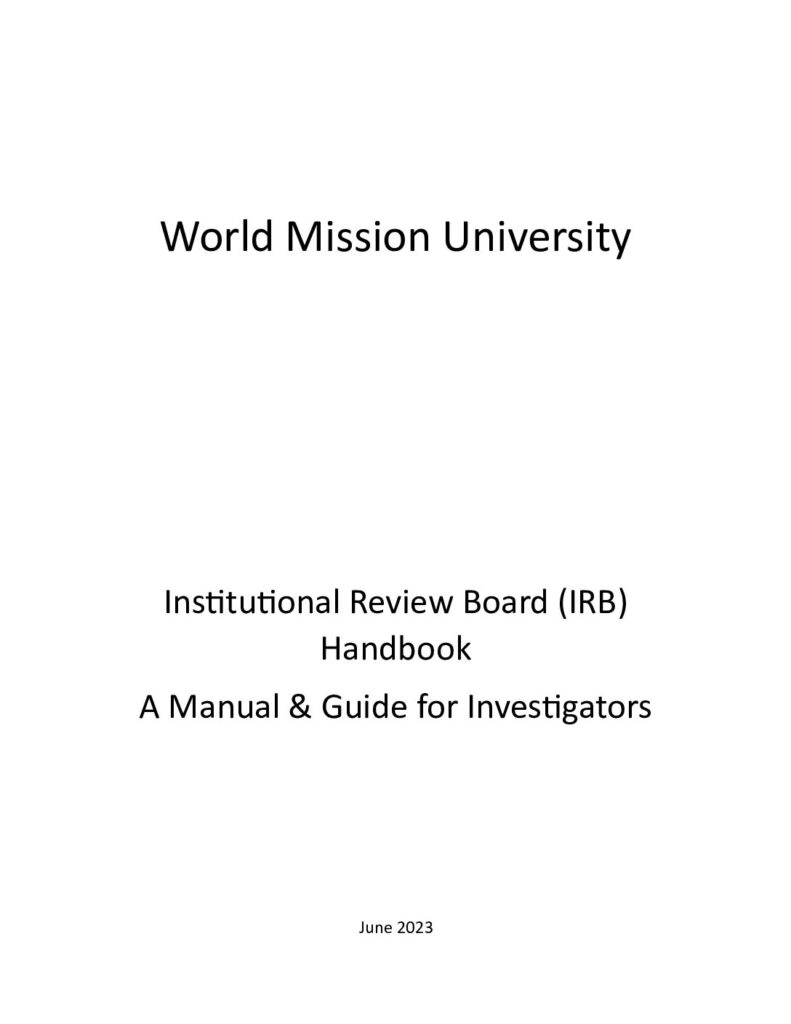 World Mission University

Institutional Review Board (IRB)
Handbook

A Manual & Guide for Investigators

June 2023